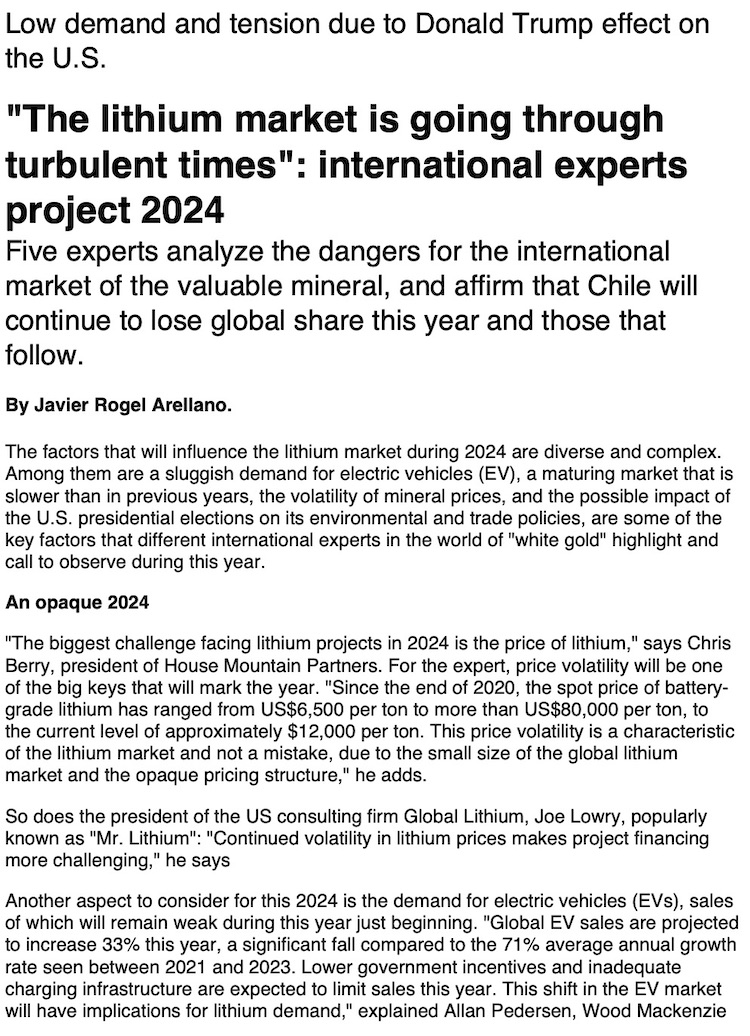 Low demand and tension due to Donald Trump effect on the U.S.

"The lithium market is going through turbulent times": international experts project 2024

Five experts analyze the dangers for the international market of the valuable mineral, and affirm that Chile will continue to lose global share this year and those that follow.

By Javier Rogel Arellano.

The factors that will influence the lithium market during 2024 are diverse and complex. Among them are a sluggish demand for electric vehicles (EV), a maturing market that is slower than in previous years, the volatility of mineral prices, and the possible impact of the U.S. presidential elections on its environmental and trade policies, are some of the key factors that different international experts in the world of "white gold" highlight and call to observe during this year.

An opaque 2024

"The biggest challenge facing lithium projects in 2024 is the price of lithium," says Chris Berry, president of House Mountain Partners. For the expert, price volatility will be one of the big keys that will mark the year. "Since the end of 2020, the spot price of battery-grade lithium has ranged from US$6,500 per ton to more than US$80,000 per ton, to the current level of approximately $12,000 per ton. This price volatility is a characteristic of the lithium market and not a mistake, due to the small size of the global lithium market and the opaque pricing structure," he adds.

So does the president of the US consulting firm Global Lithium, Joe Lowry, popularly known as "Mr. Lithium": "Continued volatility in lithium prices makes project financing more challenging," he says

Another aspect to consider for this 2024 is the demand for electric vehicles (EVs), sales of which will remain weak during this year just beginning. "Global EV sales are projected to increase 33% this year, a significant fall compared to the 71% average annual growth rate seen between 2021 and 2023. Lower government incentives and inadequate charging infrastructure are expected to limit sales this year. This shift in the EV market will have implications for lithium demand," explained Allan Pedersen, Wood Mackenzie